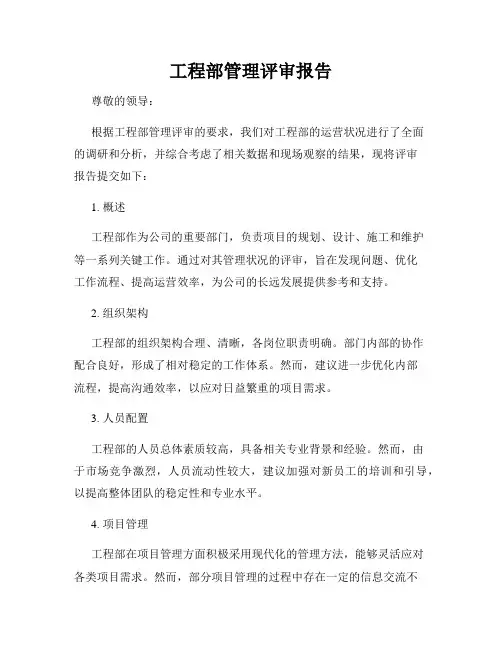 工程部管理评审报告

尊敬的领导：

根据工程部管理评审的要求，我们对工程部的运营状况进行了全面的调研和分析，并综合考虑了相关数据和现场观察的结果，现将评审报告提交如下：

1. 概述

工程部作为公司的重要部门，负责项目的规划、设计、施工和维护等一系列关键工作。通过对其管理状况的评审，旨在发现问题、优化工作流程、提高运营效率，为公司的长远发展提供参考和支持。

2. 组织架构

工程部的组织架构合理、清晰，各岗位职责明确。部门内部的协作配合良好，形成了相对稳定的工作体系。然而，建议进一步优化内部流程，提高沟通效率，以应对日益繁重的项目需求。

3. 人员配置

工程部的人员总体素质较高，具备相关专业背景和经验。然而，由于市场竞争激烈，人员流动性较大，建议加强对新员工的培训和引导，以提高整体团队的稳定性和专业水平。

4. 项目管理

工程部在项目管理方面积极采用现代化的管理方法，能够灵活应对各类项目需求。然而，部分项目管理的过程中存在一定的信息交流不